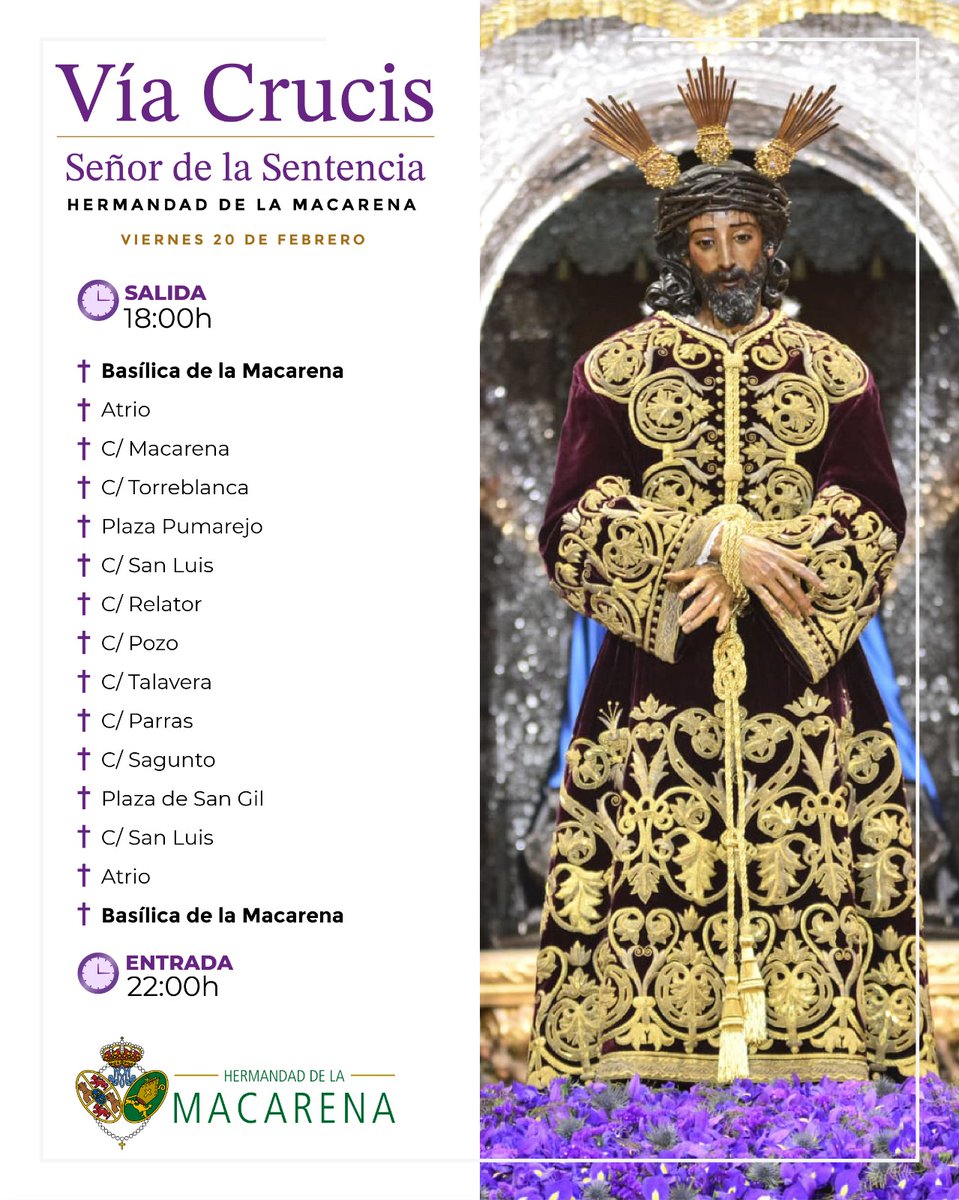 Vía Crucis

Señor de la Sentencia

HERMANDAD DE LA MACARENA

VIERNES 20 DE FEBRERO

SALIDA
18:00h

† Basílica de la Macarena
† Atrio
† C/ Macarena
† C/ Torreblanca
† Plaza Pumarejo
† C/ San Luis
† C/ Relator
† C/ Pozo
† C/ Talavera
† C/ Parras
† C/ Sagunto
† Plaza de San Gil
† C/ San Luis
† Atrio
† Basílica de la Macarena

ENTRADA
22:00h

HERMANDAD DE LA
MACARENA